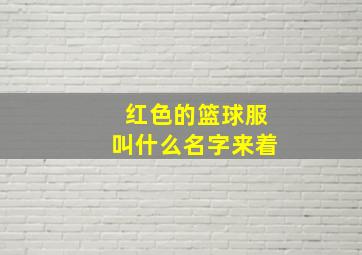 红色的篮球服
叫什么名字来着